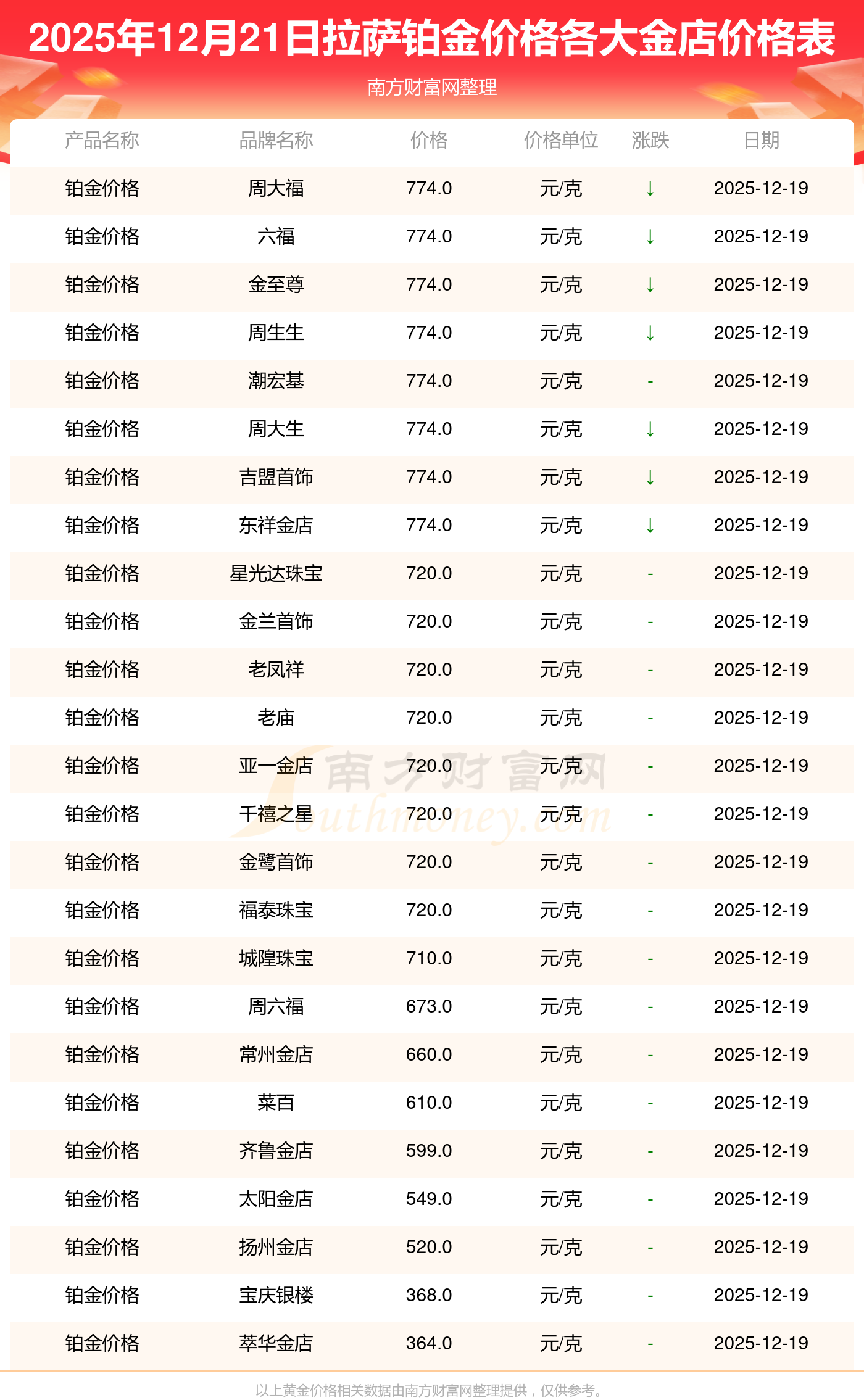 2025年12月21日拉萨铂金价格各大金店价格表

南方财富网整理

| 产品名称 | 品牌名称 | 价格 | 价格单位 | 涨跌 | 日期 |
|---|---|---|---|---|---|
| 铂金价格 | 周大福 | 774.0 | 元/克 | ↓ | 2025-12-19 |
| 铂金价格 | 六福 | 774.0 | 元/克 | ↓ | 2025-12-19 |
| 铂金价格 | 金至尊 | 774.0 | 元/克 | ↓ | 2025-12-19 |
| 铂金价格 | 周生生 | 774.0 | 元/克 | ↓ | 2025-12-19 |
| 铂金价格 | 潮宏基 | 774.0 | 元/克 | - | 2025-12-19 |
| 铂金价格 | 周大生 | 774.0 | 元/克 | ↓ | 2025-12-19 |
| 铂金价格 | 吉盟首饰 | 774.0 | 元/克 | ↓ | 2025-12-19 |
| 铂金价格 | 东祥金店 | 774.0 | 元/克 | ↓ | 2025-12-19 |
| 铂金价格 | 星光达珠宝 | 720.0 | 元/克 | - | 2025-12-19 |
| 铂金价格 | 金兰首饰 | 720.0 | 元/克 | - | 2025-12-19 |
| 铂金价格 | 老凤祥 | 720.0 | 元/克 | - | 2025-12-19 |
| 铂金价格 | 老庙 | 720.0 | 元/克 | - | 2025-12-19 |
| 铂金价格 | 亚一金店 | 720.0 | 元/克 | - | 2025-12-19 |
| 铂金价格 | 千禧之星 | 720.0 | 元/克 | - | 2025-12-19 |
| 铂金价格 | 金鹭首饰 | 720.0 | 元/克 | - | 2025-12-19 |
| 铂金价格 | 福泰珠宝 | 720.0 | 元/克 | - | 2025-12-19 |
| 铂金价格 | 城隍珠宝 | 710.0 | 元/克 | - | 2025-12-19 |
| 铂金价格 | 周六福 | 673.0 | 元/克 | - | 2025-12-19 |
| 铂金价格 | 常州金店 | 660.0 | 元/克 | - | 2025-12-19 |
| 铂金价格 | 菜百 | 610.0 | 元/克 | - | 2025-12-19 |
| 铂金价格 | 齐鲁金店 | 599.0 | 元/克 | - | 2025-12-19 |
| 铂金价格 | 太阳金店 | 549.0 | 元/克 | - | 2025-12-19 |
| 铂金价格 | 扬州金店 | 520.0 | 元/克 | - | 2025-12-19 |
| 铂金价格 | 宝庆银楼 | 368.0 | 元/克 | - | 2025-12-19 |
| 铂金价格 | 萃华金店 | 364.0 | 元/克 | - | 2025-12-19 |

以上黄金价格相关数据由南方财富网整理提供，仅供参考。

南方财富网
Southmoney.com